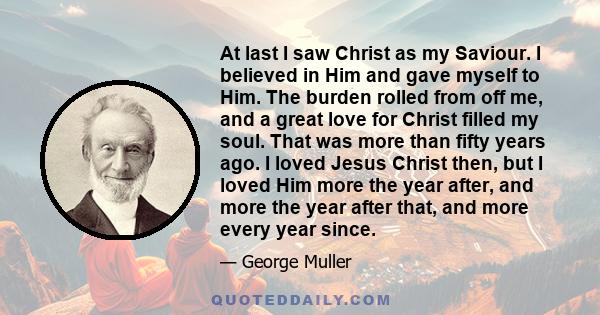 At last I saw Christ as my Saviour. I believed in Him and gave myself to Him. The burden rolled from off me, and a great love for Christ filled my soul. That was more than fifty years ago. I loved Jesus Christ then, but I loved Him more the year after, and more the year after that, and more every year since.

— George Muller

QUOTEDDAILY.COM